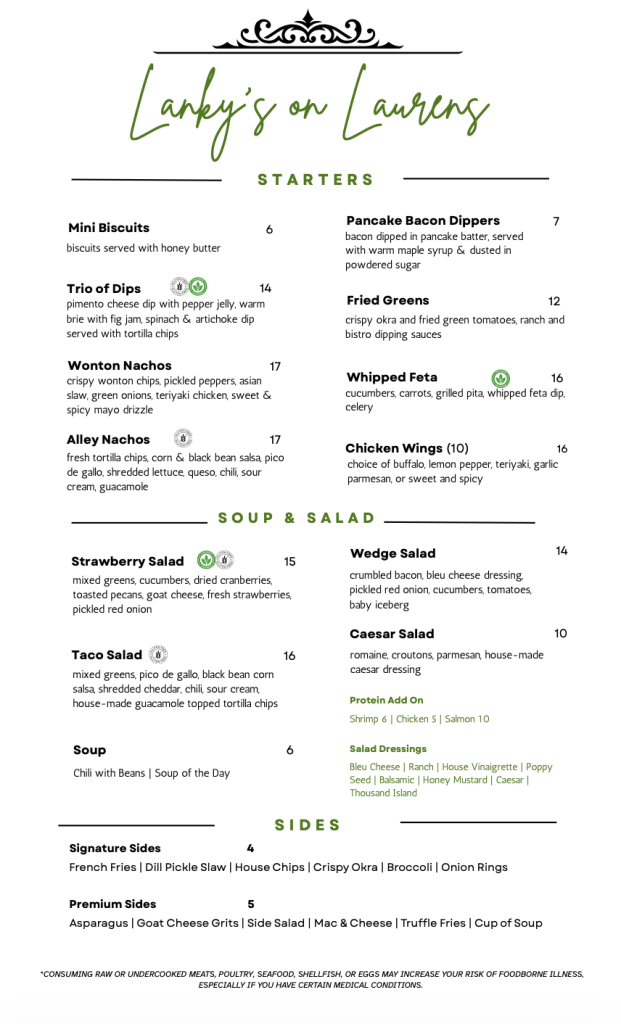 Lanky's on Laurens

STARTERS

Mini Biscuits 6
biscuits served with honey butter

Trio of Dips 14
pimento cheese dip with pepper jelly, warm brie with fig jam, spinach & artichoke dip served with tortilla chips

Wonton Nachos 17
crispy wonton chips, pickled peppers, asian slaw, green onions, teriyaki chicken, sweet & spicy mayo drizzle

Alley Nachos 17
fresh tortilla chips, corn & black bean salsa, pico de gallo, shredded lettuce, queso, chili, sour cream, guacamole

Pancake Bacon Dippers 7
bacon dipped in pancake batter, served with warm maple syrup & dusted in powdered sugar

Fried Greens 12
crispy okra and fried green tomatoes, ranch and bistro dipping sauces

Whipped Feta 16
cucumbers, carrots, grilled pita, whipped feta dip, celery

Chicken Wings (10) 16
choice of buffalo, lemon pepper, teriyaki, garlic parmesan, or sweet and spicy

SOUP & SALAD

Strawberry Salad 15
mixed greens, cucumbers, dried cranberries, toasted pecans, goat cheese, fresh strawberries, pickled red onion

Taco Salad 16
mixed greens, pico de gallo, black bean corn salsa, shredded cheddar, chili, sour cream, house-made guacamole topped tortilla chips

Soup 6
Chili with Beans | Soup of the Day

Wedge Salad 14
crumbled bacon, bleu cheese dressing, pickled red onion, cucumbers, tomatoes, baby iceberg

Caesar Salad 10
romaine, croutons, parmesan, house-made caesar dressing

Protein Add On
Shrimp 6 | Chicken 5 | Salmon 10

Salad Dressings
Bleu Cheese | Ranch | House Vinaigrette | Poppy Seed | Balsamic | Honey Mustard | Caesar | Thousand Island

SIDES

Signature Sides 4
French Fries | Dill Pickle Slaw | House Chips | Crispy Okra | Broccoli | Onion Rings

Premium Sides 5
Asparagus | Goat Cheese Grits | Side Salad | Mac & Cheese | Truffle Fries | Cup of Soup

*CONSUMING RAW OR UNDERCOOKED MEATS, POULTRY, SEAFOOD, SHELLFISH, OR EGGS MAY INCREASE YOUR RISK OF FOODBORNE ILLNESS, ESPECIALLY IF YOU HAVE CERTAIN MEDICAL CONDITIONS.